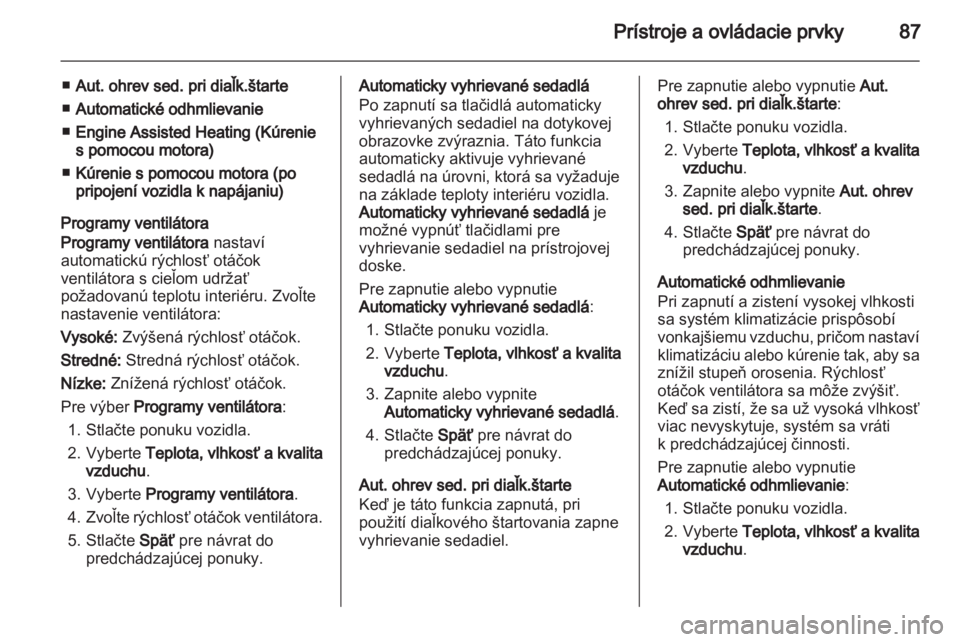 Prístroje a ovládacie prvky 87

■ Aut. ohrev sed. pri diaľk.štarte
■ Automatické odhmlievanie
■ Engine Assisted Heating (Kúrenie s pomocou motora)
■ Kúrenie s pomocou motora (po pripojení vozidla k napájaniu)

Programy ventilátora
Programy ventilátora nastaví automatickú rýchlosť otáčok ventilátora s cieľom udržať požadovanú teplotu interiéru. Zvoľte nastavenie ventilátora:

Vysoké: Zvýšená rýchlosť otáčok.

Stredné: Stredná rýchlosť otáčok.

Nízke: Znížená rýchlosť otáčok.

Pre výber Programy ventilátora:

1. Stlačte ponuku vozidla.
2. Vyberte Teplota, vlhkosť a kvalita vzduchu.
3. Vyberte Programy ventilátora.
4. Zvoľte rýchlosť otáčok ventilátora.
5. Stlačte Späť pre návrat do predchádzajúcej ponuky.

Automaticky vyhrievané sedadlá
Po zapnutí sa tlačidlá automaticky vyhrievaných sedadiel na dotykovej obrazovke zvýraznia. Táto funkcia automaticky aktivuje vyhrievané sedadlá na úrovni, ktorá sa vyžaduje na základe teploty interiéru vozidla. Automaticky vyhrievané sedadlá je možné vypnúť tlačidlami pre vyhrievanie sedadiel na prístrojovej doske.

Pre zapnutie alebo vypnutie Automaticky vyhrievané sedadlá:

1. Stlačte ponuku vozidla.
2. Vyberte Teplota, vlhkosť a kvalita vzduchu.
3. Zapnite alebo vypnite Automaticky vyhrievané sedadlá.
4. Stlačte Späť pre návrat do predchádzajúcej ponuky.

Aut. ohrev sed. pri diaľk.štarte
Keď je táto funkcia zapnutá, pri použití diaľkového štartovania zapne vyhrievanie sedadiel.

Pre zapnutie alebo vypnutie Aut. ohrev sed. pri diaľk.štarte:

1. Stlačte ponuku vozidla.
2. Vyberte Teplota, vlhkosť a kvalita vzduchu.
3. Zapnite alebo vypnite Aut. ohrev sed. pri diaľk.štarte.
4. Stlačte Späť pre návrat do predchádzajúcej ponuky.

Automatické odhmlievanie
Pri zapnutí a zistení vysokej vlhkosti sa systém klimatizácie prispôsobí vonkajšiemu vzduchu, pričom nastaví klimatizáciu alebo kúrenie tak, aby sa znížil stupeň orosenia. Rýchlosť otáčok ventilátora sa môže zvýšiť. Keď sa zistí, že sa už vysoká vlhkosť viac nevyskytuje, systém sa vráti k predchádzajúcej činnosti.

Pre zapnutie alebo vypnutie Automatické odhmlievanie:

1. Stlačte ponuku vozidla.
2. Vyberte Teplota, vlhkosť a kvalita vzduchu.

carmanualsonline.info